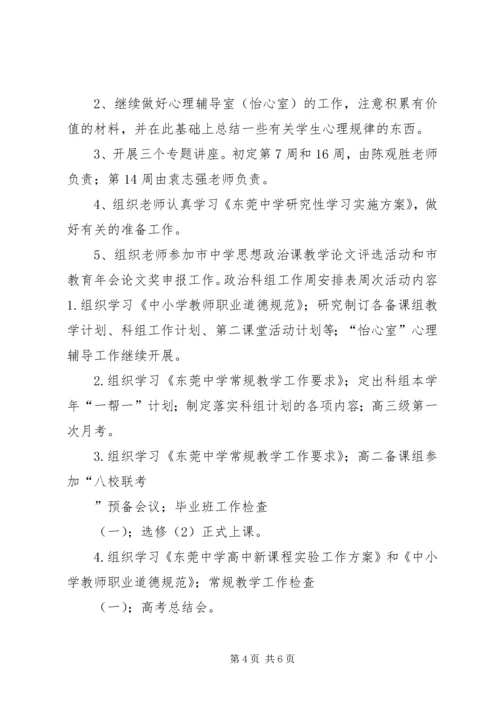 2、继续做好心理辅导室（怡心室）的工作，注意积累有价值的材料，并在此基础上总结一些有关学生心理规律的东西。

3、开展三个专题讲座。初定第7周和16周，由陈观胜老师负责；第14周由袁志强老师负责。

4、组织老师认真学习《东莞中学研究性学习实施方案》，做好有关的准备工作。

5、组织老师参加市中学思想政治课教学论文评选活动和市教育年会论文奖申报工作。政治科组工作周安排表周次活动内容1.组织学习《中小学教师职业道德规范》；研究制订各备课组教学计划、科组工作计划、第二课堂活动计划等；“怡心室”心理辅导工作继续开展。

2.组织学习《东莞中学常规教学工作要求》；定出科组本学年“一帮一”计划；制定落实科组计划的各项内容；高三级第一次月考。

3.组织学习《东莞中学常规教学工作要求》；高二备课组参加“八校联考

”预备会议；毕业班工作检查

（一）；选修（2）正式上课。

4.组织学习《东莞中学高中新课程实验工作方案》和《中小学教师职业道德规范》；常规教学工作检查

（一）；高考总结会。

第4页 共6页